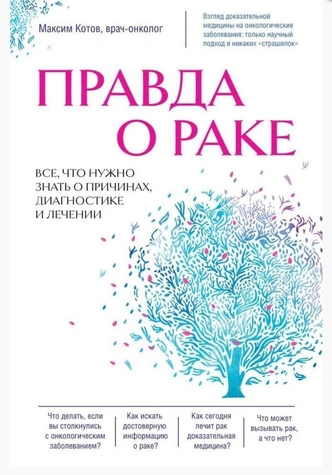 Максим Котов, врач-онколог

Взгляд доказательной медицины на онкологические заболевания: только научный подход и никаких «страшилок»

ПРАВДА О РАКЕ

ВСЕ, ЧТО НУЖНО ЗНАТЬ О ПРИЧИНАХ, ДИАГНОСТИКЕ И ЛЕЧЕНИИ

Что делать, если вы столкнулись с онкологическим заболеванием?

Как искать достоверную информацию о раке?

Как сегодня лечит рак доказательная медицина?

Что может вызывать рак, а что нет?